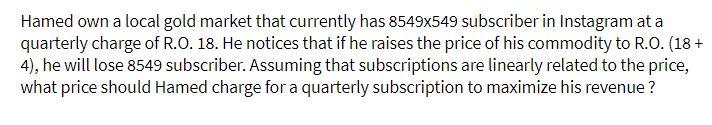 Hamed own a local gold market that currently has 8549x549 subscriber in Instagram at a quarterly charge of R.O. 18. He notices that if he raises the price of his commodity to R.O. (18 + 4), he will lose 8549 subscriber. Assuming that subscriptions are linearly related to the price, what price should Hamed charge for a quarterly subscription to maximize his revenue ?